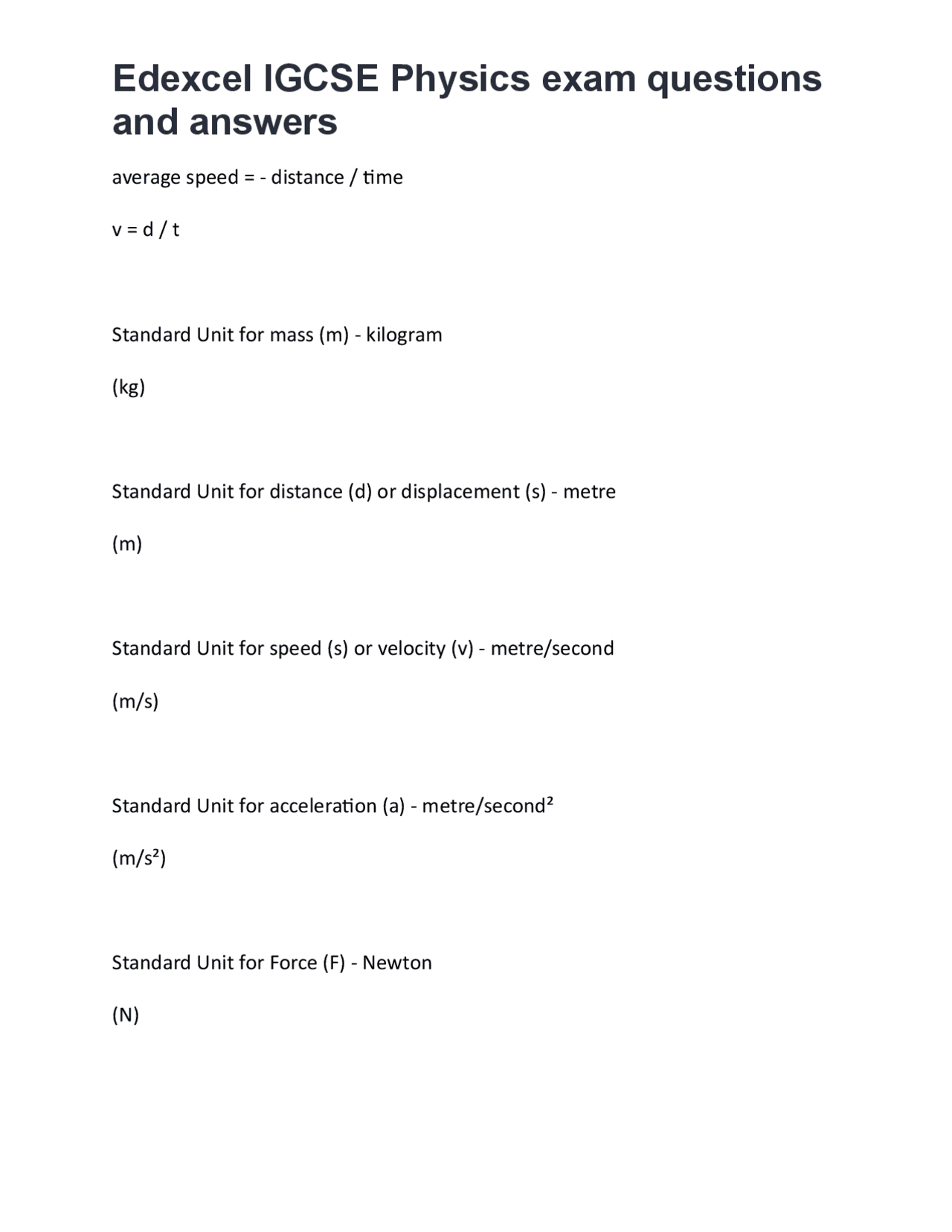 Edexcel IGCSE Physics exam questions and answers

average speed = - distance / time

v = d / t

Standard Unit for mass (m) - kilogram

(kg)

Standard Unit for distance (d) or displacement (s) - metre

(m)

Standard Unit for speed (s) or velocity (v) - metre/second

(m/s)

Standard Unit for acceleration (a) - metre/second²

(m/s²)

Standard Unit for Force (F) - Newton

(N)